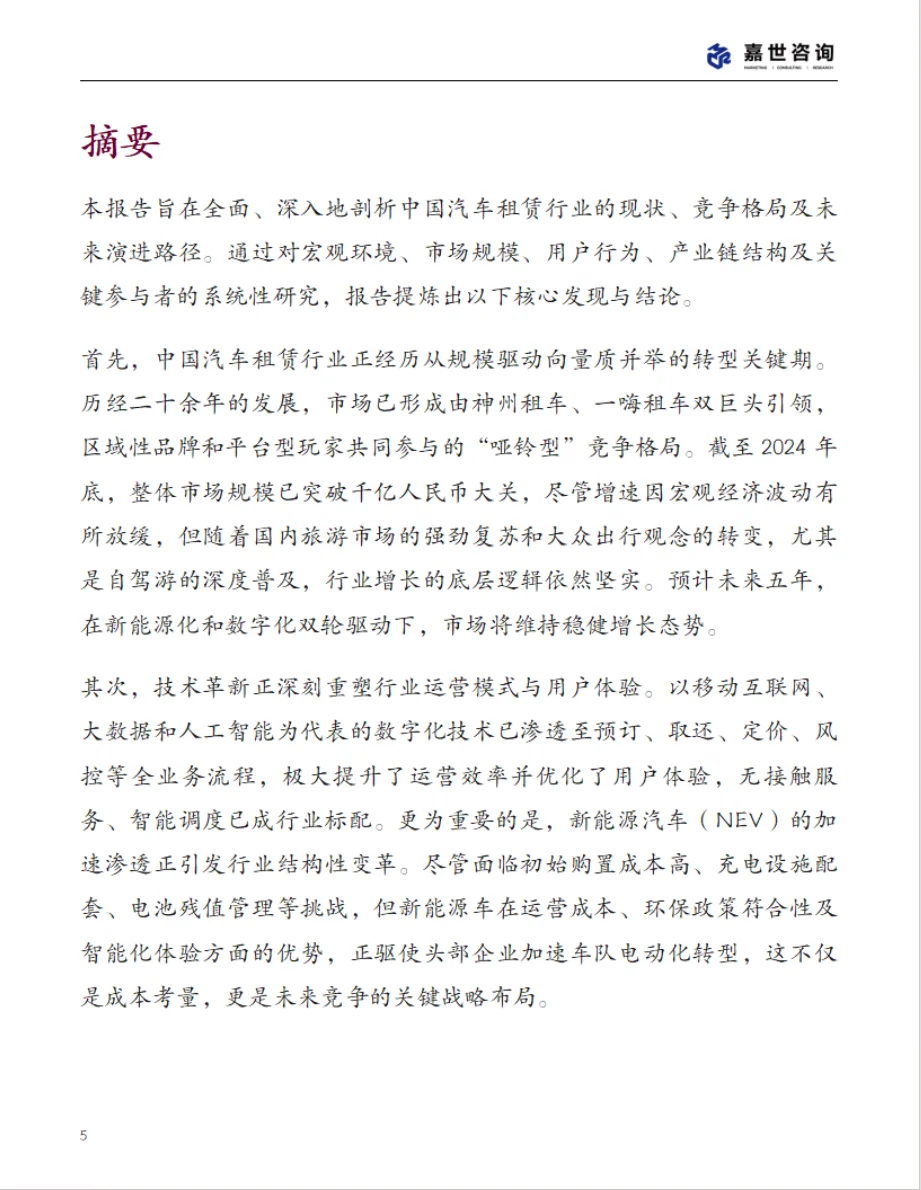 嘉世咨询
MARKETING | CONSULTING | RESEARCH

摘要

本报告旨在全面、深入地剖析中国汽车租赁行业的现状、竞争格局及未来演进路径。通过对宏观环境、市场规模、用户行为、产业链结构及关键参与者的系统性研究，报告提炼出以下核心发现与结论。

首先，中国汽车租赁行业正经历从规模驱动向量质并举的转型关键期。历经二十余年的发展，市场已形成由神州租车、一嗨租车双巨头引领，区域性品牌和平台型玩家共同参与的“哑铃型”竞争格局。截至 2024 年底，整体市场规模已突破千亿人民币大关，尽管增速因宏观经济波动有所放缓，但随着国内旅游市场的强劲复苏和大众出行观念的转变，尤其是自驾游的深度普及，行业增长的底层逻辑依然坚实。预计未来五年，在新能源化和数字化双轮驱动下，市场将维持稳健增长态势。

其次，技术革新正深刻重塑行业运营模式与用户体验。以移动互联网、大数据和人工智能为代表的数字化技术已渗透至预订、取还、定价、风控等全业务流程，极大提升了运营效率并优化了用户体验，无接触服务、智能调度已成行业标配。更为重要的是，新能源汽车（NEV）的加速渗透正引发行业结构性变革。尽管面临初始购置成本高、充电设施配套、电池残值管理等挑战，但新能源车在运营成本、环保政策符合性及智能化体验方面的优势，正驱使头部企业加速车队电动化转型，这不仅是成本考量，更是未来竞争的关键战略布局。

5